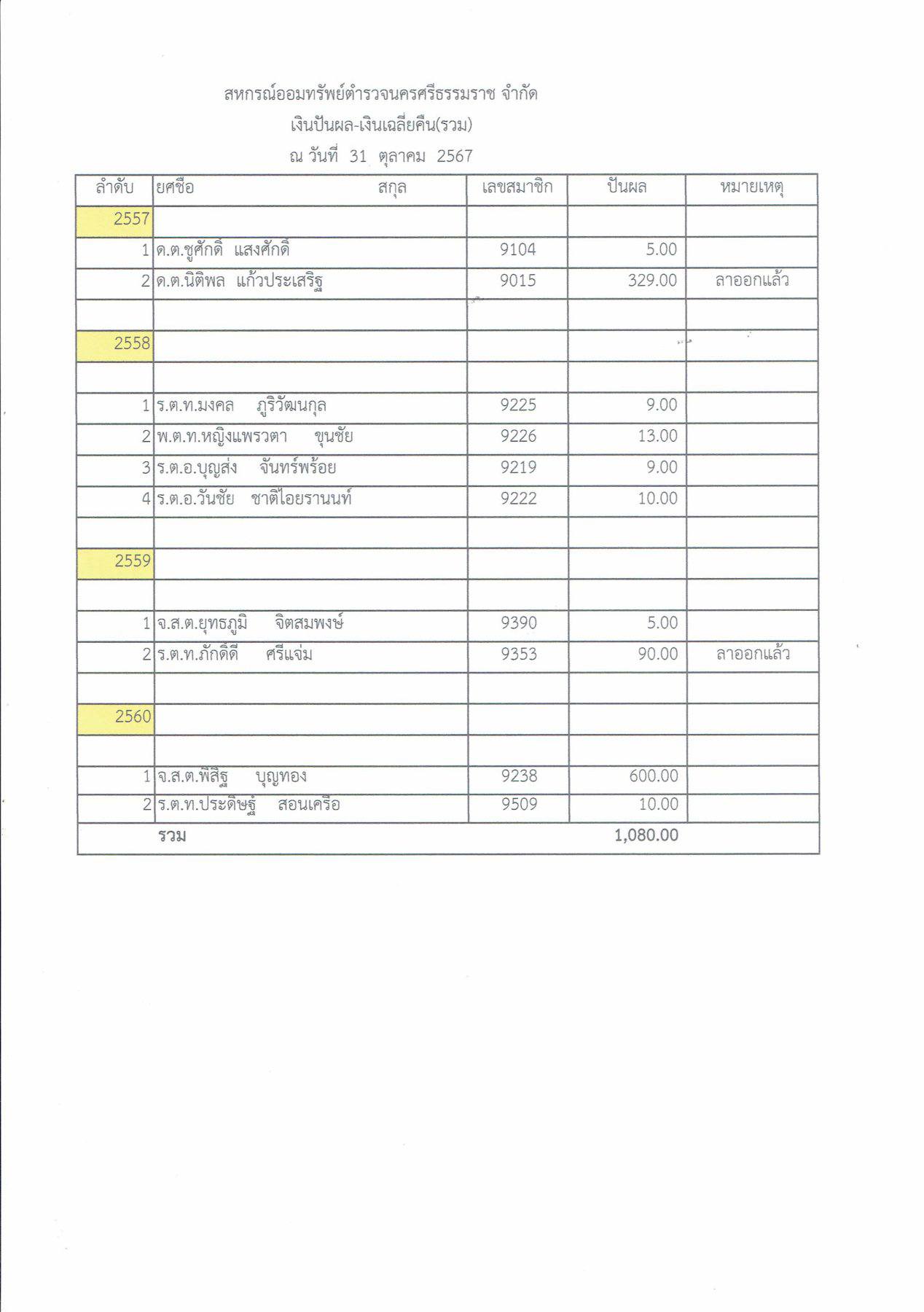 สหกรณ์ออมทรัพย์ตำรวจนครศรีธรรมราช จำกัด
เงินปันผล-เงินเฉลี่ยคืน(รวม)
ณ วันที่ 31 ตุลาคม 2567

| ลำดับ | ยศชื่อ สกุล | เลขสมาชิก | ปันผล | หมายเหตุ |
|---|---|---|---|---|
| 2557 | | | | |
| 1 | ด.ต.ชูศักดิ์ แสงศักดิ์ | 9104 | 5.00 | |
| 2 | ด.ต.นิติพล แก้วประเสริฐ | 9015 | 329.00 | ลาออกแล้ว |
| | | | | |
| 2558 | | | | |
| | | | | |
| 1 | ร.ต.ท.มงคล ภูริวัฒนกุล | 9225 | 9.00 | |
| 2 | พ.ต.ท.หญิงแพรวตา ขุนชัย | 9226 | 13.00 | |
| 3 | ร.ต.อ.บุญส่ง จันทร์พร้อย | 9219 | 9.00 | |
| 4 | ร.ต.อ.วันชัย ชาติไอยรานนท์ | 9222 | 10.00 | |
| | | | | |
| 2559 | | | | |
| | | | | |
| 1 | จ.ส.ต.ยุทธภูมิ จิตสมพงษ์ | 9390 | 5.00 | |
| 2 | ร.ต.ท.ภักดิ์ดี ศรีแจ่ม | 9353 | 90.00 | ลาออกแล้ว |
| | | | | |
| 2560 | | | | |
| | | | | |
| 1 | จ.ส.ต.พีสิฐ บุญทอง | 9238 | 600.00 | |
| 2 | ร.ต.ท.ประดิษฐ์ สอนเครือ | 9509 | 10.00 | |
| | รวม | | 1,080.00 | |